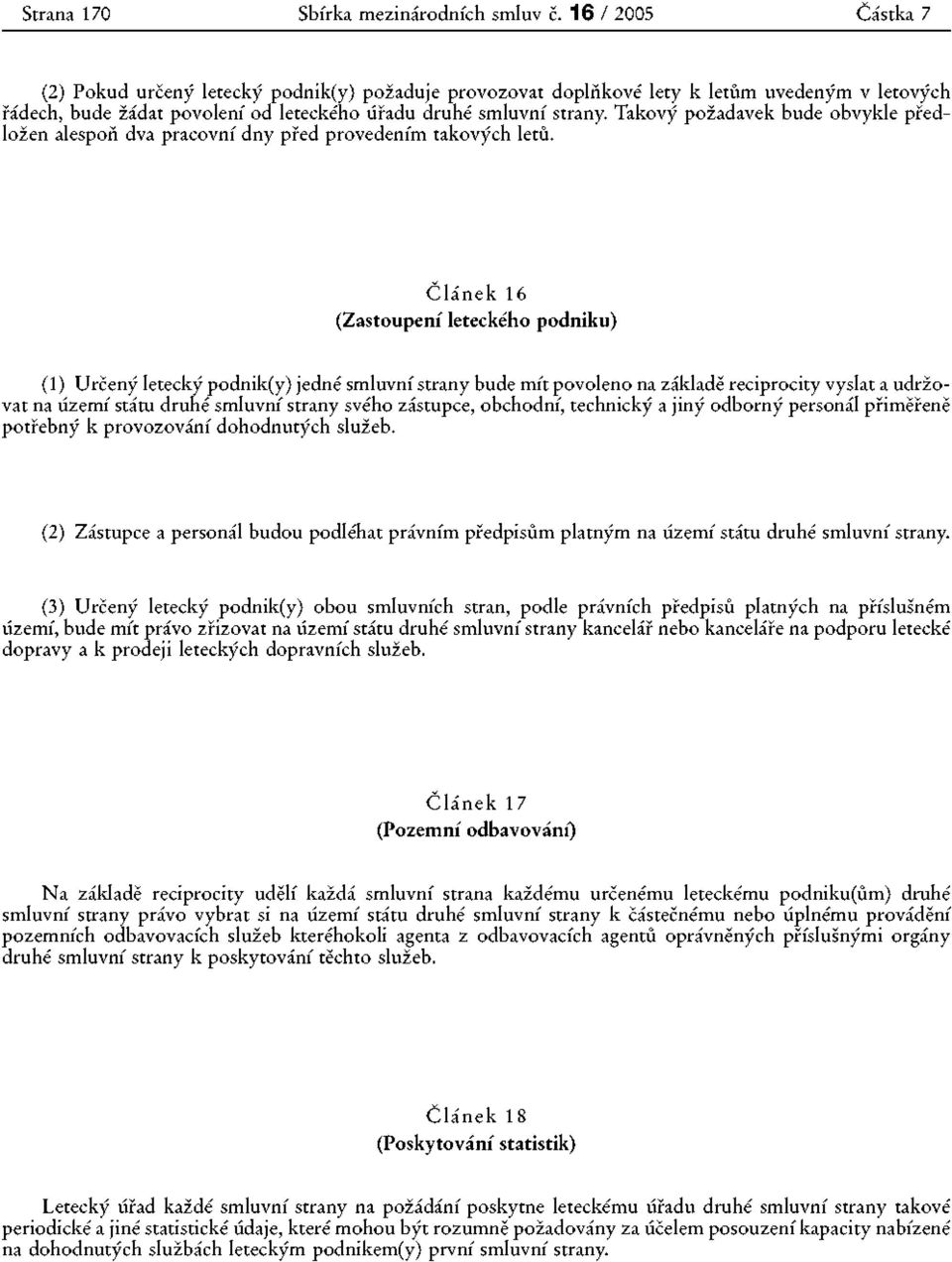 Strana 170 Sbírka mezinárodních smluv č. 16 / 2005 Částka 7

(2) Pokud určený letecký podnik(y) požaduje provozovat doplňkové lety k letům uvedeným v letových řádech, bude žádat povolení od leteckého úřadu druhé smluvní strany. Takový požadavek bude obvykle předložen alespoň dva pracovní dny před provedením takových letů.

Článek 16
(Zastoupení leteckého podniku)

(1) Určený letecký podnik(y) jedné smluvní strany bude mít povoleno na základě reciprocity vyslat a udržovat na území státu druhé smluvní strany svého zástupce, obchodní, technický a jiný odborný personál přiměřeně potřebný k provozování dohodnutých služeb.

(2) Zástupce a personál budou podléhat právním předpisům platným na území státu druhé smluvní strany.

(3) Určený letecký podnik(y) obou smluvních stran, podle právních předpisů platných na příslušném území, bude mít právo zřizovat na území státu druhé smluvní strany kancelář nebo kanceláře na podporu letecké dopravy a k prodeji leteckých dopravních služeb.

Článek 17
(Pozemní odbavování)

Na základě reciprocity udělí každá smluvní strana každému určenému leteckému podniku(ům) druhé smluvní strany právo vybrat si na území státu druhé smluvní strany k částečnému nebo úplnému provádění pozemních odbavovacích služeb kteréhokoli agenta z odbavovacích agentů oprávněných příslušnými orgány druhé smluvní strany k poskytování těchto služeb.

Článek 18
(Poskytování statistik)

Letecký úřad každé smluvní strany na požádání poskytne leteckému úřadu druhé smluvní strany takové periodické a jiné statistické údaje, které mohou být rozumně požadovány za účelem posouzení kapacity nabízené na dohodnutých službách leteckým podnikem(y) první smluvní strany.